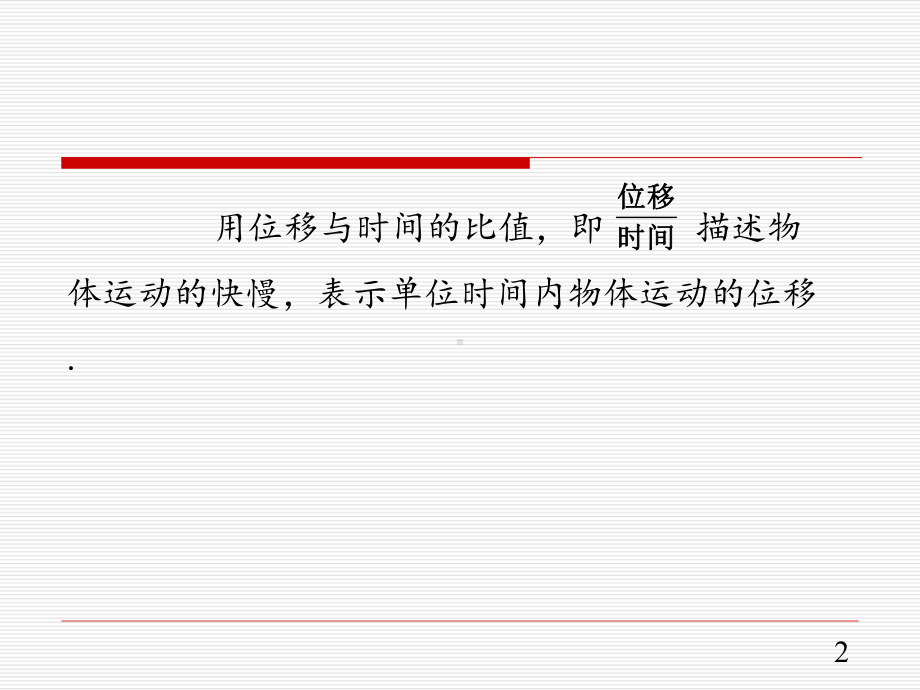 用位移与时间的比值，即 $\frac{位移}{时间}$ 描述物体运动的快慢，表示单位时间内物体运动的位移.

2